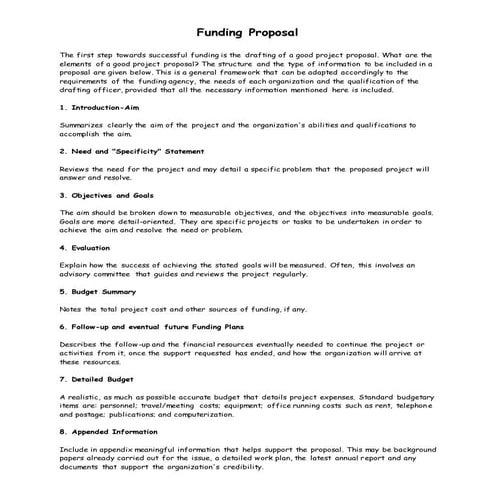 Funding Proposal

The first step towards successful funding is the drafting of a good project proposal. What are the elements of a good project proposal? The structure and the type of information to be included in a proposal are given below. This is a general framework that can be adapted accordingly to the requirements of the funding agency, the needs of each organization and the qualification of the drafting officer, provided that all the necessary information mentioned here is included.

1. Introduction-Aim

Summarizes clearly the aim of the project and the organization's abilities and qualifications to accomplish the aim.

2. Need and "Specificity" Statement

Reviews the need for the project and may detail a specific problem that the proposed project will answer and resolve.

3. Objectives and Goals

The aim should be broken down to measurable objectives, and the objectives into measurable goals. Goals are more detail-oriented. They are specific projects or tasks to be undertaken in order to achieve the aim and resolve the need or problem.

4. Evaluation

Explain how the success of achieving the stated goals will be measured. Often, this involves an advisory committee that guides and reviews the project regularly.

5. Budget Summary

Notes the total project cost and other sources of funding, if any.

6. Follow-up and eventual future Funding Plans

Describes the follow-up and the financial resources eventually needed to continue the project or activities from it, once the support requested has ended, and how the organization will arrive at these resources.

7. Detailed Budget

A realistic, as much as possible accurate budget that details project expenses. Standard budgetary items are: personnel; travel/meeting costs; equipment; office running costs such as rent, telephone and postage; publications; and computerization.

8. Appended Information

Include in appendix meaningful information that helps support the proposal. This may be background papers already carried out for the issue, a detailed work plan, the latest annual report and any documents that support the organization's credibility.